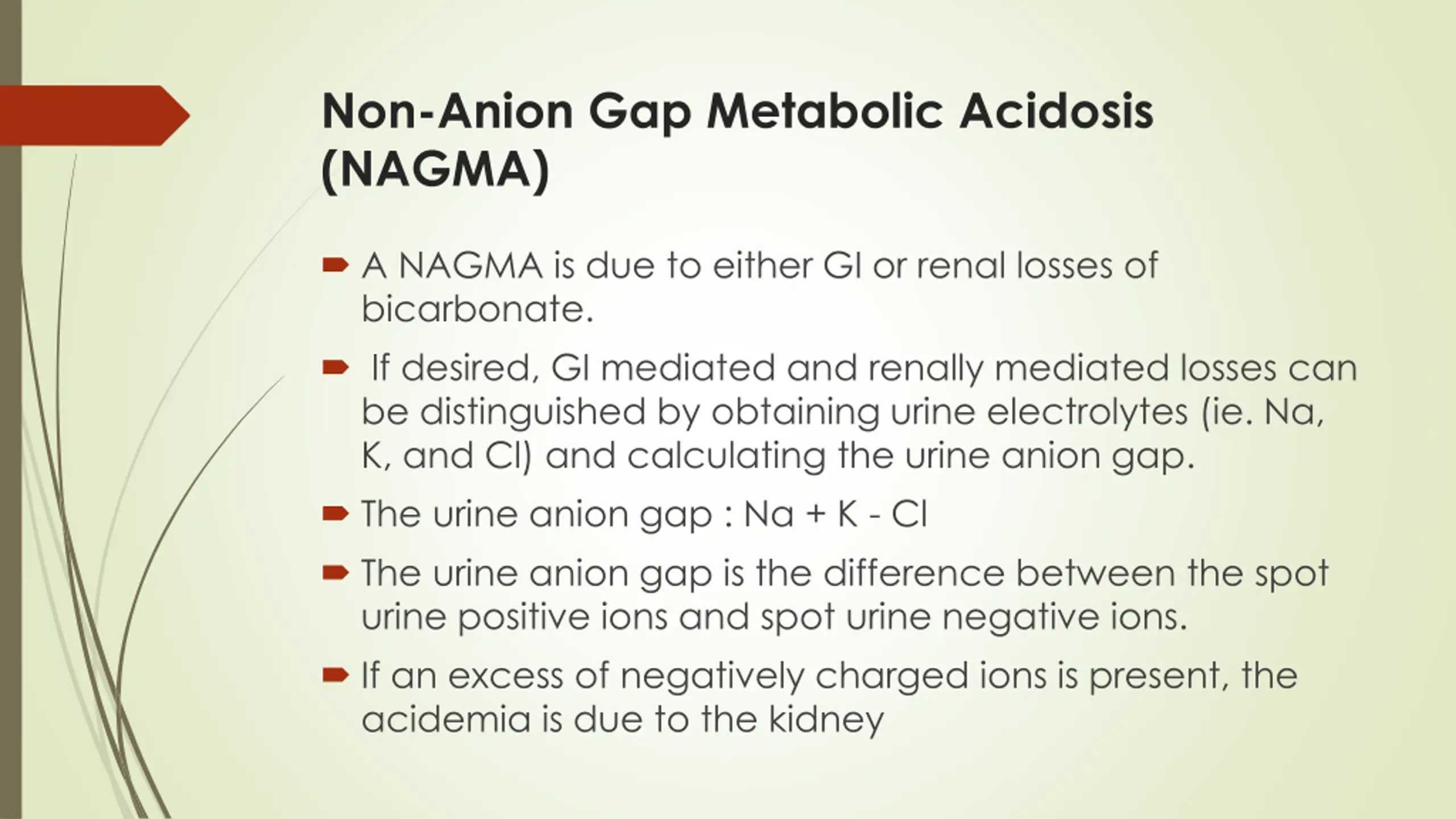 Non-Anion Gap Metabolic Acidosis (NAGMA)

A NAGMA is due to either GI or renal losses of bicarbonate.

If desired, GI mediated and renally mediated losses can be distinguished by obtaining urine electrolytes (ie. Na, K, and Cl) and calculating the urine anion gap.

The urine anion gap : Na + K - Cl

The urine anion gap is the difference between the spot urine positive ions and spot urine negative ions.

If an excess of negatively charged ions is present, the acidemia is due to the kidney